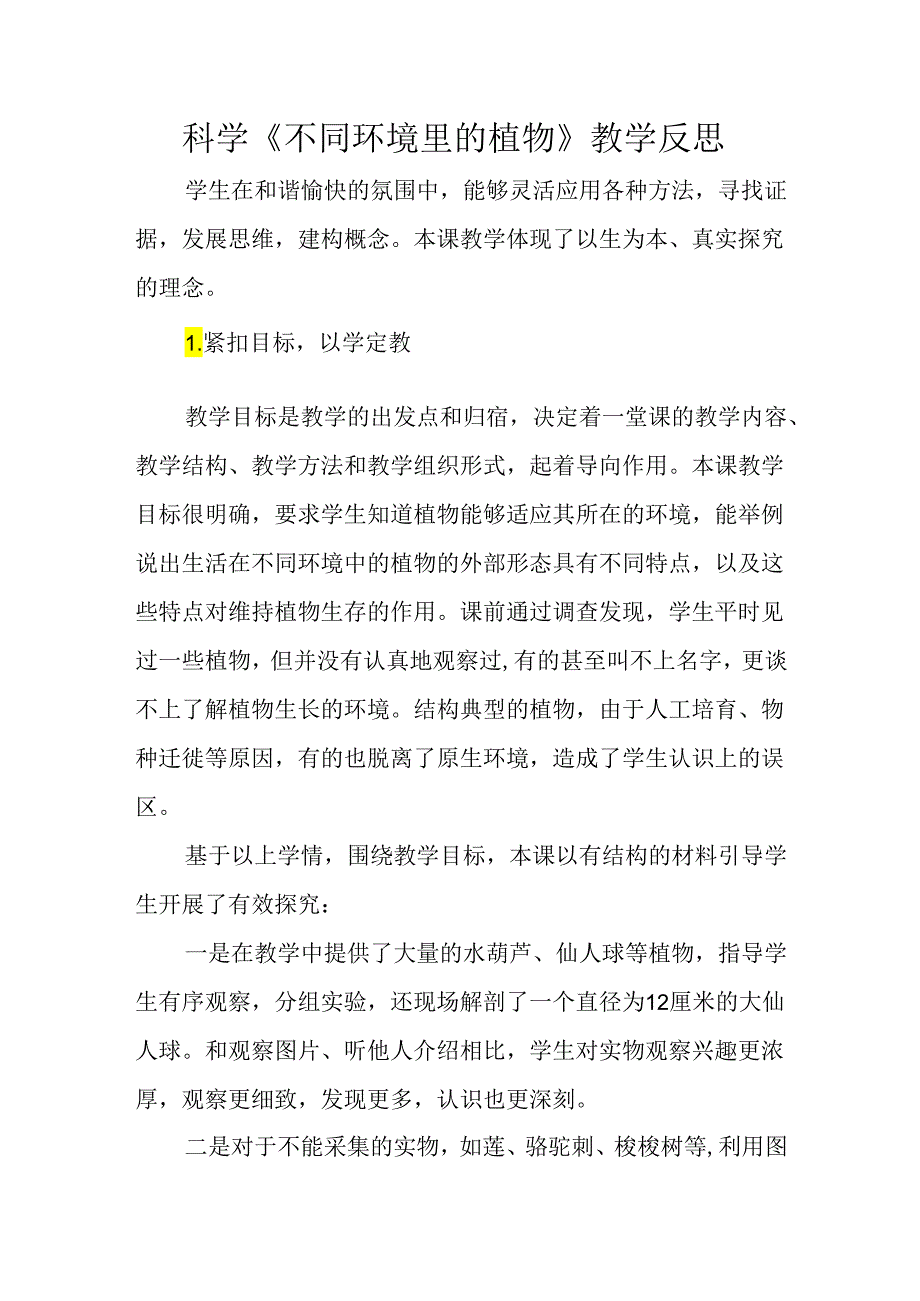 科学《不同环境里的植物》教学反思

学生在和谐愉快的氛围中，能够灵活应用各种方法，寻找证据，发展思维，建构概念。本课教学体现了以生为本、真实探究的理念。

1.紧扣目标，以学定教

教学目标是教学的出发点和归宿，决定着一堂课的教学内容、教学结构、教学方法和教学组织形式，起着导向作用。本课教学目标很明确，要求学生知道植物能够适应其所在的环境，能举例说出生活在不同环境中的植物的外部形态具有不同特点，以及这些特点对维持植物生存的作用。课前通过调查发现，学生平时见过一些植物，但并没有认真地观察过，有的甚至叫不上名字，更谈不上了解植物生长的环境。结构典型的植物，由于人工培育、物种迁徙等原因，有的也脱离了原生环境，造成了学生认识上的误区。

基于以上学情，围绕教学目标，本课以有结构的材料引导学生开展了有效探究：

一是在教学中提供了大量的水葫芦、仙人球等植物，指导学生有序观察，分组实验，还现场解剖了一个直径为12厘米的大仙人球。和观察图片、听他人介绍相比，学生对实物观察兴趣更浓厚，观察更细致，发现更多，认识也更深刻。

二是对于不能采集的实物，如莲、骆驼刺、梭梭树等，利用图